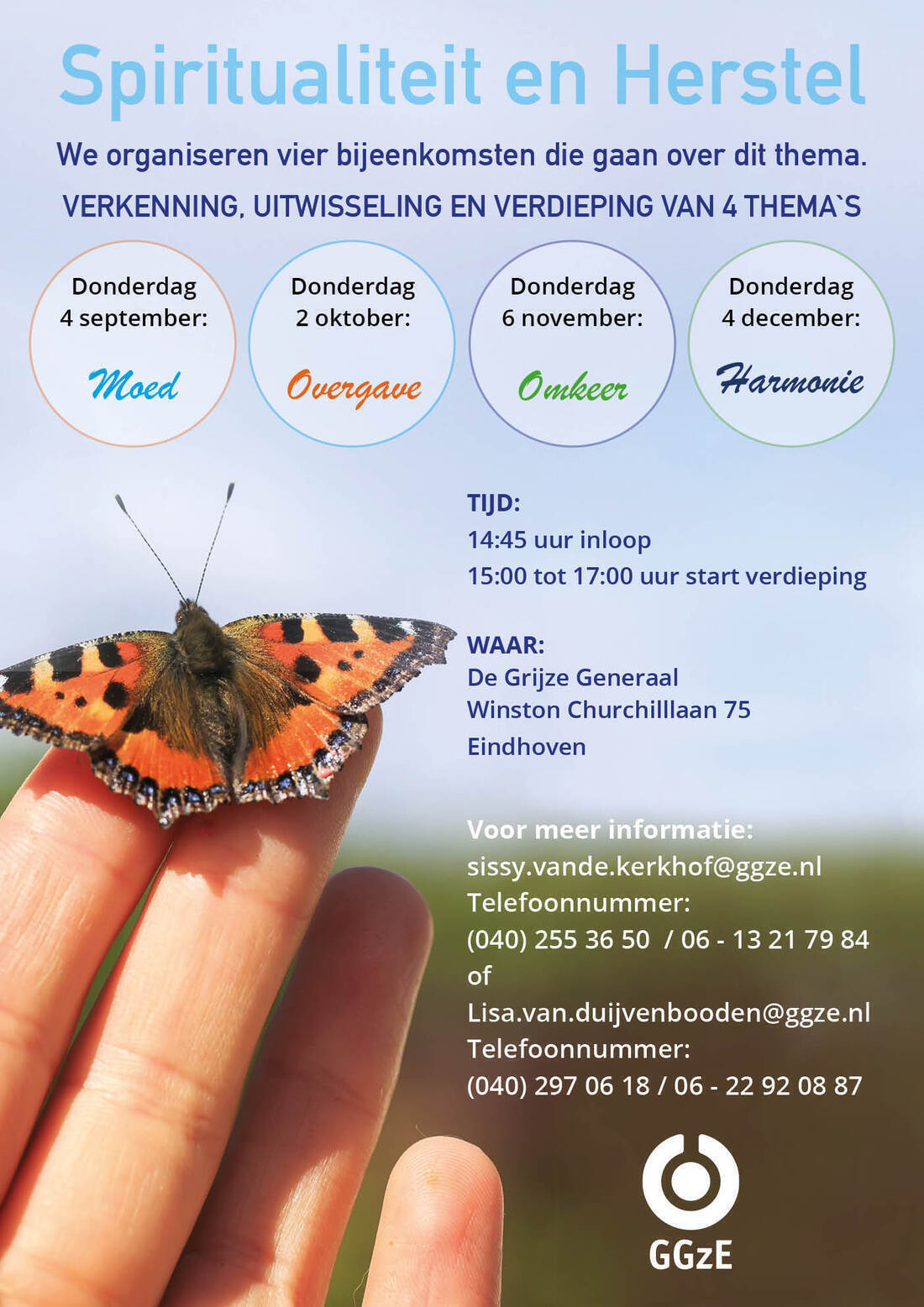 Spiritualiteit en Herstel

We organiseren vier bijeenkomsten die gaan over dit thema.

VERKENNING, UITWISSELING EN VERDIEPING VAN 4 THEMA`S

Donderdag 4 september: Moed

Donderdag 2 oktober: Overgave

Donderdag 6 november: Omkeer

Donderdag 4 december: Harmonie

TIJD:
14:45 uur inloop
15:00 tot 17:00 uur start verdieping

WAAR:
De Grijze Generaal
Winston Churchilllaan 75
Eindhoven

Voor meer informatie:
sissy.vande.kerkhof@ggze.nl
Telefoonnummer:
(040) 255 36 50 / 06 - 13 21 79 84
of
Lisa.van.duijvenbooden@ggze.nl
Telefoonnummer:
(040) 297 06 18 / 06 - 22 92 08 87

GGzE